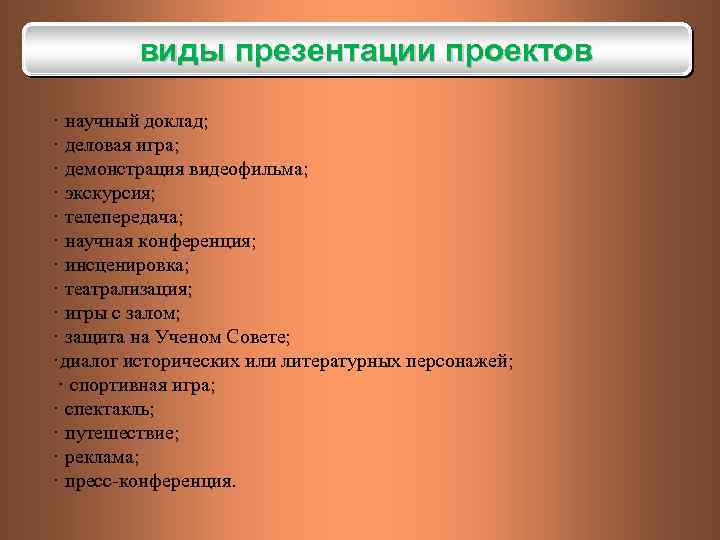 виды презентации проектов

· научный доклад;
· деловая игра;
· демонстрация видеофильма;
· экскурсия;
· телепередача;
· научная конференция;
· инсценировка;
· театрализация;
· игры с залом;
· защита на Ученом Совете;
·диалог исторических или литературных персонажей;
· спортивная игра;
· спектакль;
· путешествие;
· реклама;
· пресс-конференция.